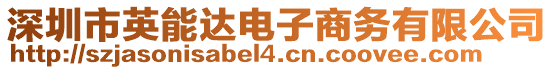 深圳市英能达电子商务有限公司
http://szjasonisabel4.cn.coovee.com